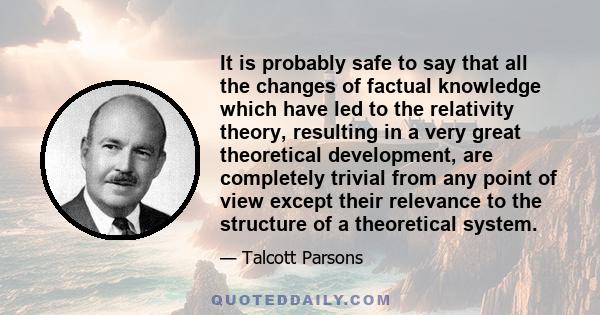 It is probably safe to say that all the changes of factual knowledge which have led to the relativity theory, resulting in a very great theoretical development, are completely trivial from any point of view except their relevance to the structure of a theoretical system.

— Talcott Parsons

QUOTEDDAILY.COM